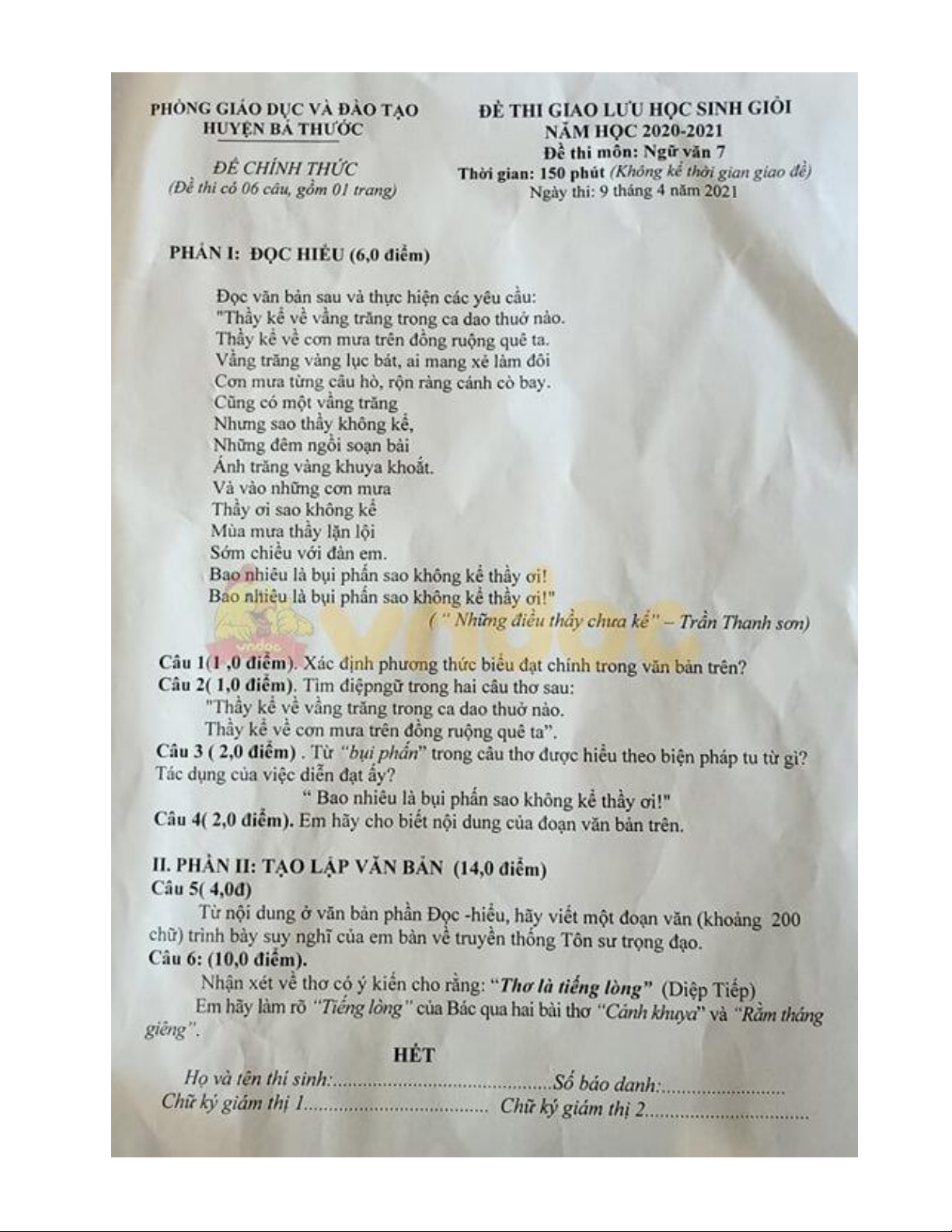 PHÒNG GIÁO DỤC VÀ ĐÀO TẠO
HUYỆN BÁ THƯỚC

ĐỀ CHÍNH THỨC
(Đề thi có 06 câu, gồm 01 trang)

ĐỀ THI GIAO LƯU HỌC SINH GIỎI
NĂM HỌC 2020-2021
Đề thi môn: Ngữ văn 7
Thời gian: 150 phút (Không kể thời gian giao đề)
Ngày thi: 9 tháng 4 năm 2021

PHẦN I: ĐỌC HIỂU (6,0 điểm)

Đọc văn bản sau và thực hiện các yêu cầu:
"Thầy kể về vầng trăng trong ca dao thuở nào.
Thầy kể về cơn mưa trên đồng ruộng quê ta.
Vầng trăng vàng lục bát, ai mang xẻ làm đôi
Cơn mưa từng câu hò, rộn ràng cánh cò bay.
Cũng có một vầng trăng
Nhưng sao thầy không kể,
Những đêm ngồi soạn bài
Ánh trăng vàng khuya khoắt.
Và vào những cơn mưa
Thầy ơi sao không kể
Mùa mưa thầy lặn lội
Sớm chiều với đàn em.
Bao nhiêu là bụi phấn sao không kể thầy ơi!
Bao nhiêu là bụi phấn sao không kể thầy ơi!"
(" Những điều thầy chưa kể" – Trần Thanh sơn)

vndoc

Câu 1(1 ,0 điểm). Xác định phương thức biểu đạt chính trong văn bản trên?
Câu 2( 1,0 điểm). Tìm điệpngữ trong hai câu thơ sau:
"Thầy kể về vầng trăng trong ca dao thuở nào.
Thầy kể về cơn mưa trên đồng ruộng quê ta".
Câu 3 ( 2,0 điểm) . Từ "bụi phấn" trong câu thơ được hiểu theo biện pháp tu từ gì? Tác dụng của việc diễn đạt ấy?
" Bao nhiêu là bụi phấn sao không kể thầy ơi!"
Câu 4( 2,0 điểm). Em hãy cho biết nội dung của đoạn văn bản trên.

II. PHẦN II: TẠO LẬP VĂN BẢN (14,0 điểm)
Câu 5( 4,0đ)
Từ nội dung ở văn bản phần Đọc -hiểu, hãy viết một đoạn văn (khoảng 200 chữ) trình bày suy nghĩ của em bàn về truyền thống Tôn sư trọng đạo.
Câu 6: (10,0 điểm).
Nhận xét về thơ có ý kiến cho rằng: "Thơ là tiếng lòng" (Diệp Tiếp)
Em hãy làm rõ "Tiếng lòng" của Bác qua hai bài thơ "Cảnh khuya" và "Rằm tháng giêng".

HẾT

Họ và tên thí sinh:..........................................Số báo danh:........................
Chữ ký giám thị 1.................................... Chữ ký giám thị 2................................